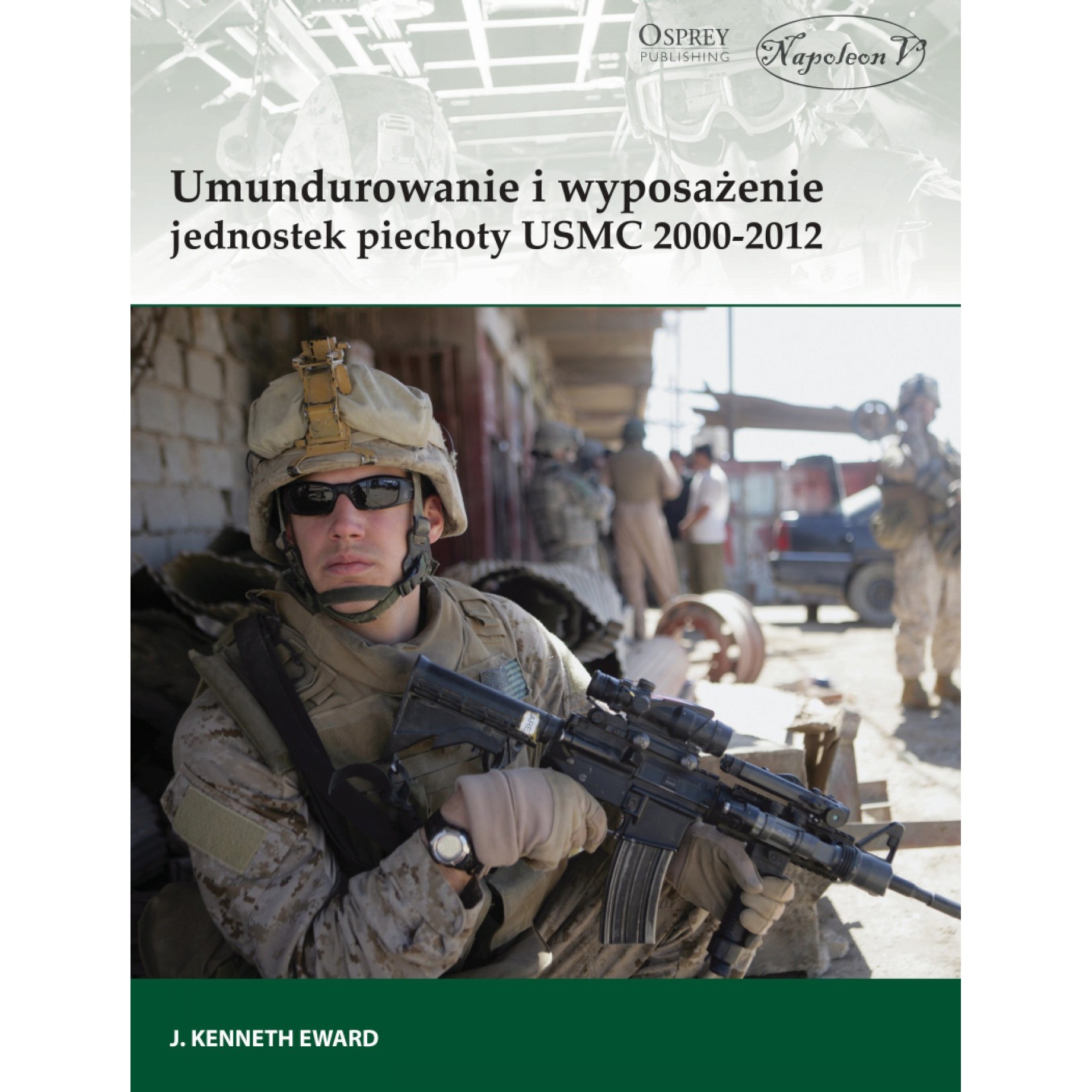 OSPREY
PUBLISHING

Napoleon V

Umundurowanie i wyposażenie
jednostek piechoty USMC 2000-2012

J. KENNETH EWARD